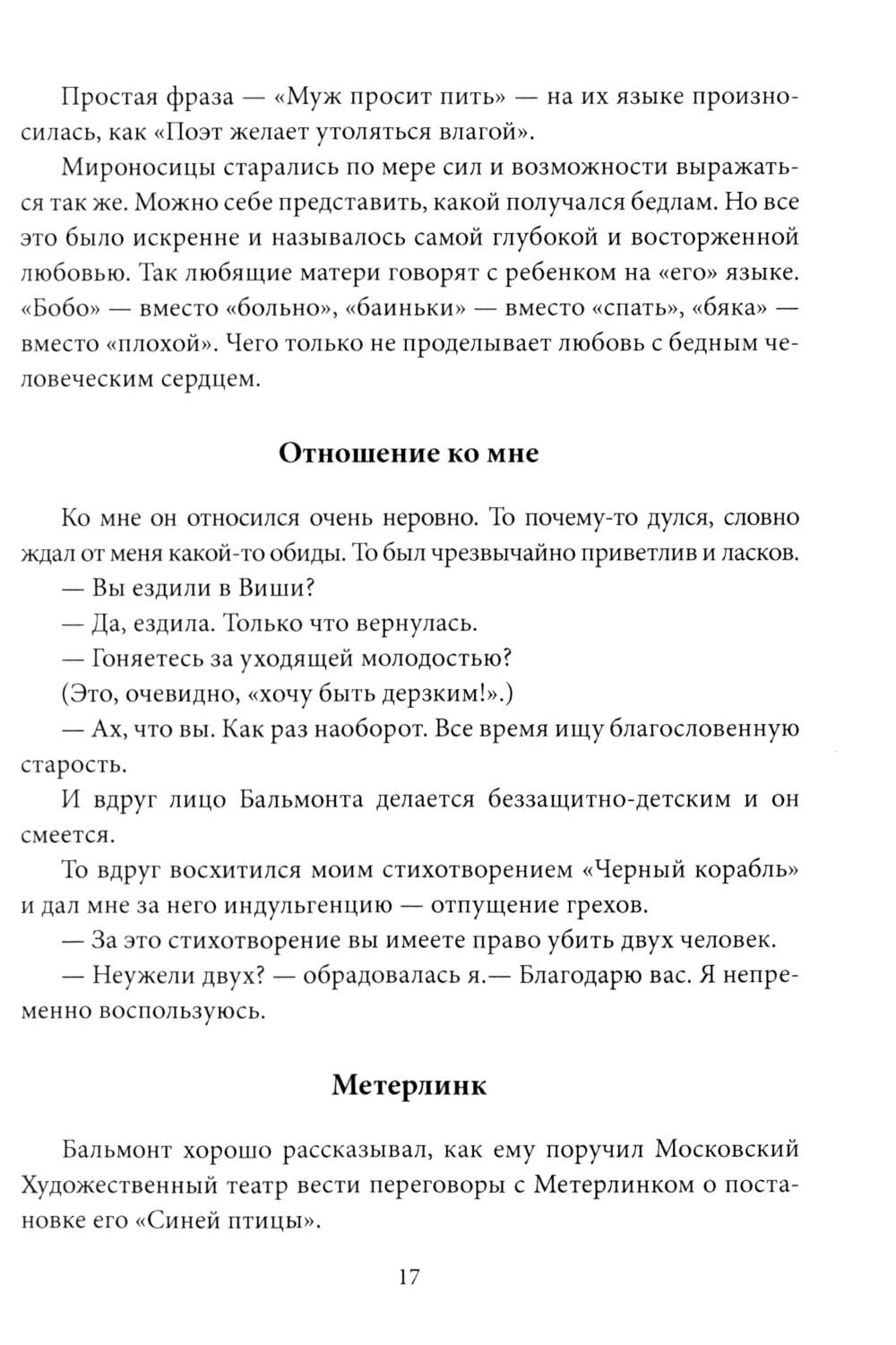 Простая фраза — «Муж просит пить» — на их языке произносилась, как «Поэт желает утоляться влагой».

Мироносицы старались по мере сил и возможности выражаться так же. Можно себе представить, какой получался бедлам. Но все это было искренне и называлось самой глубокой и восторженной любовью. Так любящие матери говорят с ребенком на «его» языке. «Бобо» — вместо «больно», «баиньки» — вместо «спать», «бяка» — вместо «плохой». Чего только не проделывает любовь с бедным человеческим сердцем.

Отношение ко мне

Ко мне он относился очень неровно. То почему-то дулся, словно ждал от меня какой-то обиды. То был чрезвычайно приветлив и ласков.

— Вы ездили в Виши?

— Да, ездила. Только что вернулась.

— Гоняетесь за уходящей молодостью?

(Это, очевидно, «хочу быть дерзким!».)

— Ах, что вы. Как раз наоборот. Все время ищу благословенную старость.

И вдруг лицо Бальмонта делается беззащитно-детским и он смеется.

То вдруг восхитился моим стихотворением «Черный корабль» и дал мне за него индульгенцию — отпущение грехов.

— За это стихотворение вы имеете право убить двух человек.

— Неужели двух? — обрадовалась я.— Благодарю вас. Я непременно воспользуюсь.

Метерлинк

Бальмонт хорошо рассказывал, как ему поручил Московский Художественный театр вести переговоры с Метерлинком о постановке его «Синей птицы».

17